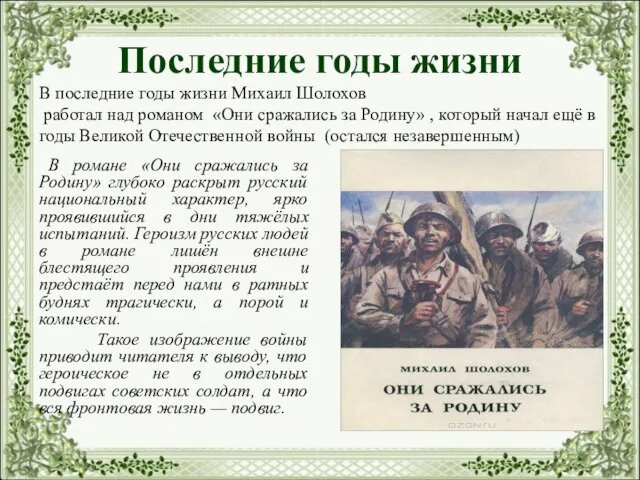 Последние годы жизни

В последние годы жизни Михаил Шолохов работал над романом «Они сражались за Родину» , который начал ещё в годы Великой Отечественной войны (остался незавершенным)

В романе «Они сражались за Родину» глубоко раскрыт русский национальный характер, ярко проявившийся в дни тяжёлых испытаний. Героизм русских людей в романе лишён внешне блестящего проявления и предстаёт перед нами в ратных буднях трагически, а порой и комически.

Такое изображение войны приводит читателя к выводу, что героическое не в отдельных подвигах советских солдат, а что вся фронтовая жизнь — подвиг.

МИХАИЛ ШОЛОХОВ
ОНИ СРАЖАЛИСЬ ЗА РОДИНУ

OZON.RU